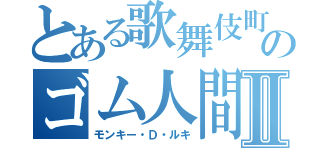 とある歌舞伎町のゴム人間Ⅱ
モンキー・D・ルキ